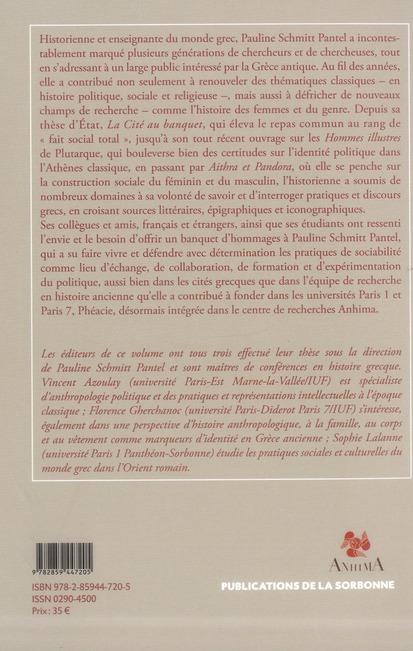 Historienne et enseignante du monde grec, Pauline Schmitt Pantel a incontestablement marqué plusieurs générations de chercheurs et de chercheuses, tout en s'adressant à un large public intéressé par la Grèce antique. Au fil des années, elle a contribué non seulement à renouveler des thématiques classiques – en histoire politique, sociale et religieuse –, mais aussi à défricher de nouveaux champs de recherche – comme l'histoire des femmes et du genre. Depuis sa thèse d'État, La Cité au banquet, qui éleva le repas commun au rang de « fait social total », jusqu'à son tout récent ouvrage sur les Hommes illustres de Plutarque, qui bouleverse bien des certitudes sur l'identité politique dans l'Athènes classique, en passant par Aithra et Pandora, où elle se penche sur la construction sociale du féminin et du masculin, l'historienne a soumis de nombreux domaines à sa volonté de savoir et d'interroger pratiques et discours grecs, en croisant sources littéraires, épigraphiques et iconographiques.
Ses collègues et amis, français et étrangers, ainsi que ses étudiants ont ressenti l'envie et le besoin d'offrir un banquet d'hommages à Pauline Schmitt Pantel, qui a su faire vivre et défendre avec détermination les pratiques de sociabilité comme lieu d'échange, de collaboration, de formation et d'expérimentation du politique, aussi bien dans les cités grecques que dans l'équipe de recherche en histoire ancienne qu'elle a contribué à fonder dans les universités Paris 1 et Paris 7, Phéacie, désormais intégrée dans le centre de recherches Anhima.

Les éditeurs de ce volume ont tous trois effectué leur thèse sous la direction de Pauline Schmitt Pantel et sont maîtres de conférences en histoire grecque. Vincent Azoulay (université Paris-Est Marne-la-Vallée/IUF) est spécialiste d'anthropologie politique et des pratiques et représentations intellectuelles à l'époque classique ; Florence Gherchanoc (université Paris-Diderot Paris 7/IUF) s'intéresse, également dans une perspective d'histoire anthropologique, à la famille, au corps et au vêtement comme marqueurs d'identité en Grèce ancienne ; Sophie Lalanne (université Paris 1 Panthéon-Sorbonne) étudie les pratiques sociales et culturelles du monde grec dans l'Orient romain.

9 782859 447205
ISBN 978-2-85944-720-5
ISSN 0290-4500
Prix : 35 €

ANHIMA

PUBLICATIONS DE LA SORBONNE